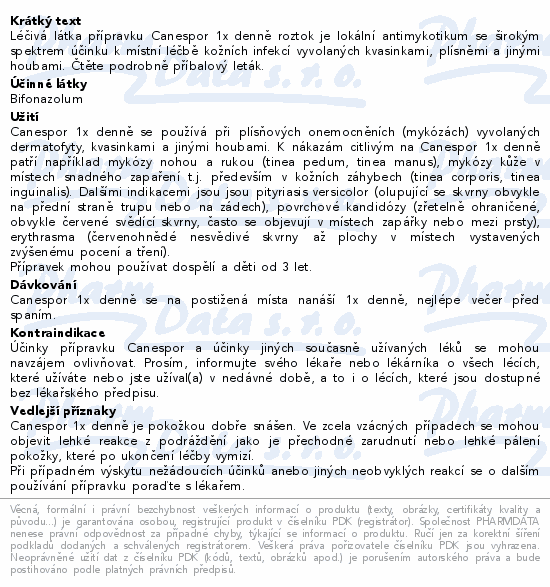 **Krátký text**
Léčivá látka přípravku Canespor 1x denně roztok je lokální antimykotikum se širokým spektrem účinku k místní léčbě kožních infekcí vyvolaných kvasinkami, plísněmi a jinými houbami. Čtěte podrobně příbalový leták.

**Účinné látky**
Bifonazolum

**Užití**
Canespor 1x denně se používá při plísňových onemocněních (mykózách) vyvolaných dermatofyty, kvasinkami a jinými houbami. K nákazám citlivým na Canespor 1x denně patří například mykózy nohou a rukou (tinea pedum, tinea manus), mykózy kůže v místech snadného zapaření t.j. především v kožních záhybech (tinea corporis, tinea inguinalis). Dalšími indikacemi jsou jsou pityriasis versicolor (olupující se skvrny obvykle na přední straně trupu nebo na zádech), povrchové kandidózy (zřetelně ohraničené, obvykle červené svědící skvrny, často se objevují v místech zapářky nebo mezi prsty), erythrasma (červenohnědé nesvědivé skvrny až plochy v místech vystavených zvýšenému pocení a tření).
Přípravek mohou používat dospělí a děti od 3 let.

**Dávkování**
Canespor 1x denně se na postižená místa nanáší 1x denně, nejlépe večer před spaním.

**Kontraindikace**
Účinky přípravku Canespor a účinky jiných současně užívaných léků se mohou navzájem ovlivňovat. Prosím, informujte svého lékaře nebo lékárníka o všech lécích, které užíváte nebo jste užíval(a) v nedávné době, a to i o lécích, které jsou dostupné bez lékařského předpisu.

**Vedlejší příznaky**
Canespor 1x denně je pokožkou dobře snášen. Ve zcela vzácných případech se mohou objevit lehké reakce z podráždění jako je přechodné zarudnutí nebo lehké pálení pokožky, které po ukončení léčby vymizí.
Při případném výskytu nežádoucích účinků anebo jiných neobvyklých reakcí se o dalším používání přípravku poraďte s lékařem.

Věcná, formální i právní bezchybnost veškerých informací o produktu (texty, obrázky, certifikáty kvality a původu...) je garantována osobou, registrující produkt v číselníku PDK (registrátor). Společnost PHARMDATA nenese právní odpovědnost za případné chyby, týkající se informací o produktu. Ručí jen za korektní šíření podkladů dodaných a schválených registrátorem. Veškerá práva pořizovatele číselníku PDK jsou vyhrazena. Neoprávněné užití dat z číselníku PDK (kódů, textů, obrázků apod.) je porušením autorského práva a bude postihováno podle platných právních předpisů.